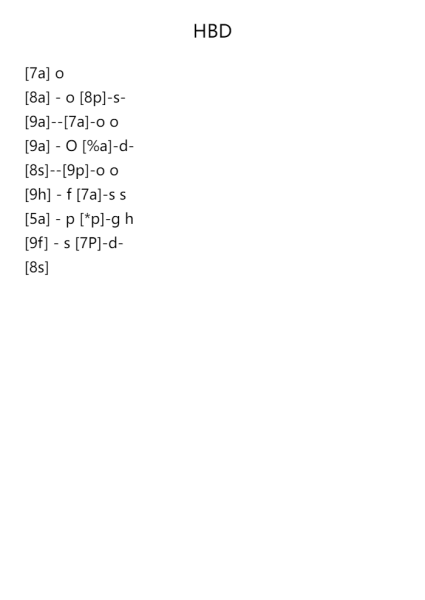 HBD

[7a] o
[8a] - o [8p]-s-
[9a]--[7a]-o o
[9a] - O [%a]-d-
[8s]--[9p]-o o
[9h] - f [7a]-s s
[5a] - p [*p]-g h
[9f] - s [7P]-d-
[8s]